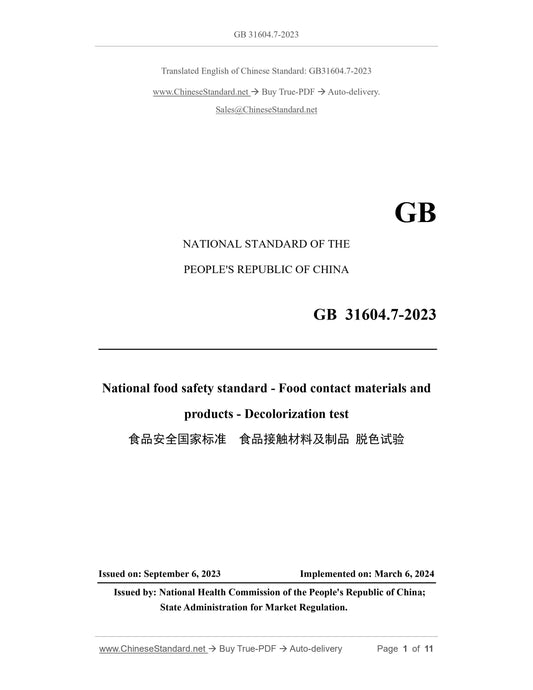 GB 31604.7-2023

Translated English of Chinese Standard: GB31604.7-2023

www.ChineseStandard.net → Buy True-PDF → Auto-delivery.

Sales@ChineseStandard.net

GB

NATIONAL STANDARD OF THE

PEOPLE'S REPUBLIC OF CHINA

GB 31604.7-2023

National food safety standard - Food contact materials and products - Decolorization test

食品安全国家标准　食品接触材料及制品 脱色试验

Issued on: September 6, 2023

Implemented on: March 6, 2024

Issued by: National Health Commission of the People's Republic of China; State Administration for Market Regulation.

www.ChineseStandard.net → Buy True-PDF → Auto-delivery

Page 1 of 11